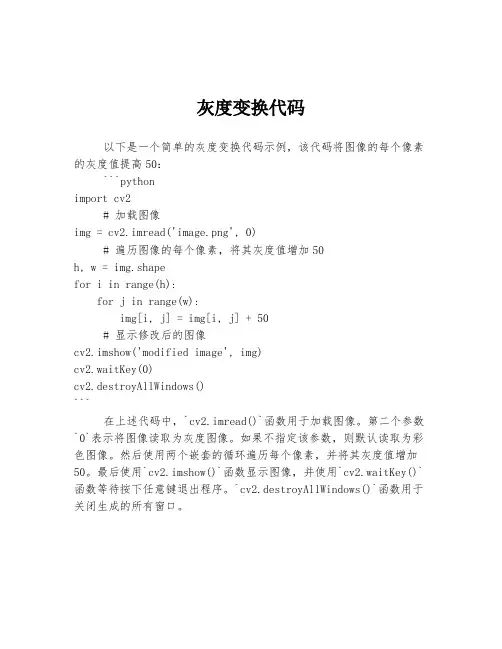 灰度变换代码

以下是一个简单的灰度变换代码示例，该代码将图像的每个像素的灰度值提高50：

```python
import cv2
# 加载图像
img = cv2.imread('image.png', 0)
# 遍历图像的每个像素，将其灰度值增加50
h, w = img.shape
for i in range(h):
    for j in range(w):
        img[i, j] = img[i, j] + 50
# 显示修改后的图像
cv2.imshow('modified image', img)
cv2.waitKey(0)
cv2.destroyAllWindows()
```

在上述代码中，`cv2.imread()`函数用于加载图像。第二个参数`0`表示将图像读取为灰度图像。如果不指定该参数，则默认读取为彩色图像。然后使用两个嵌套的循环遍历每个像素，并将其灰度值增加50。最后使用`cv2.imshow()`函数显示图像，并使用`cv2.waitKey()`函数等待按下任意键退出程序。`cv2.destroyAllWindows()`函数用于关闭生成的所有窗口。